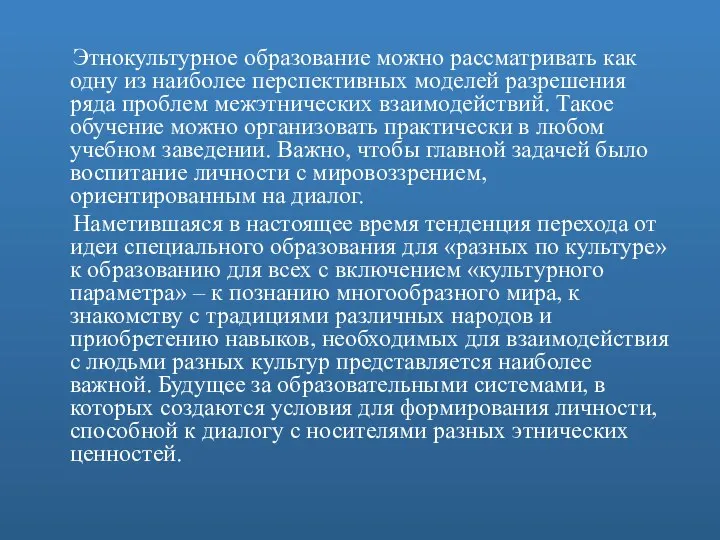 Этнокультурное образование можно рассматривать как одну из наиболее перспективных моделей разрешения ряда проблем межэтнических взаимодействий. Такое обучение можно организовать практически в любом учебном заведении. Важно, чтобы главной задачей было воспитание личности с мировоззрением, ориентированным на диалог.

Наметившаяся в настоящее время тенденция перехода от идеи специального образования для «разных по культуре» к образованию для всех с включением «культурного параметра» – к познанию многообразного мира, к знакомству с традициями различных народов и приобретению навыков, необходимых для взаимодействия с людьми разных культур представляется наиболее важной. Будущее за образовательными системами, в которых создаются условия для формирования личности, способной к диалогу с носителями разных этнических ценностей.